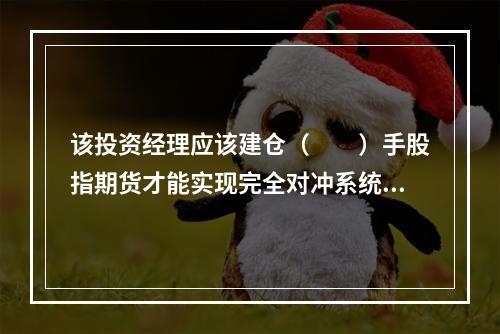 该投资经理应该建仓（　　）手股指期货才能实现完全对冲系统...